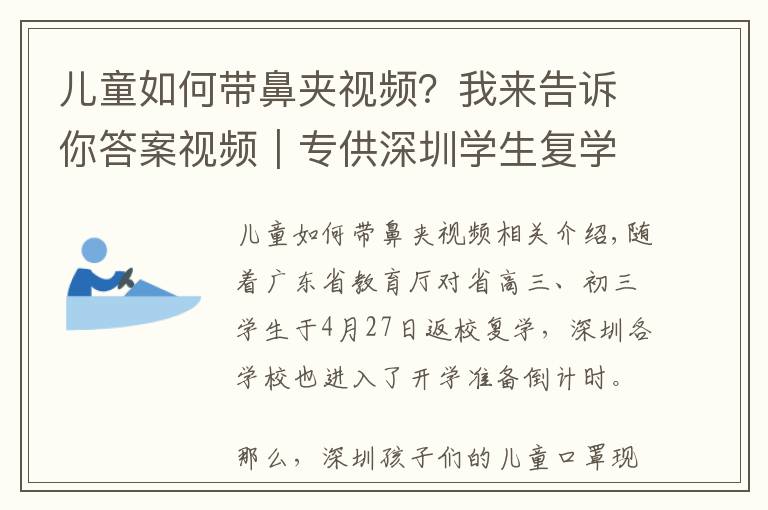 儿童如何带鼻夹视频？我来告诉你答案视频｜专供深圳学生复学

儿童如何带鼻夹视频相关介绍，随着广东省教育厅对省高三、初三学生于4月27日返校复学，深圳各学校也进入了开学准备倒计时。

那么，深圳孩子们的儿童口罩现